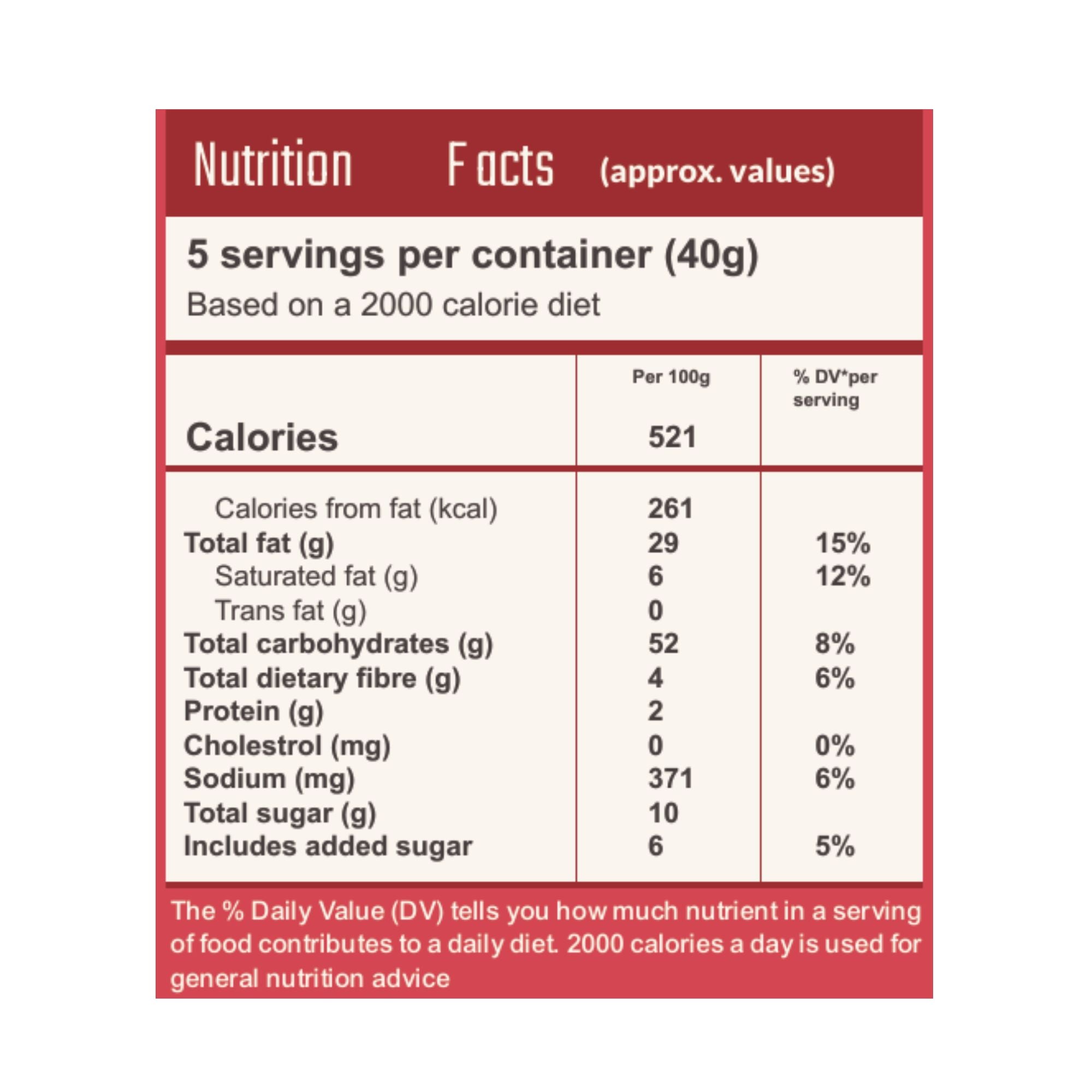 Nutrition Facts (approx. values)

5 servings per container (40g)
Based on a 2000 calorie diet

| | Per 100g | % DV*per serving |
|---|---|---|
| Calories | 521 | |
| Calories from fat (kcal) | 261 | |
| Total fat (g) | 29 | 15% |
| Saturated fat (g) | 6 | 12% |
| Trans fat (g) | 0 | |
| Total carbohydrates (g) | 52 | 8% |
| Total dietary fibre (g) | 4 | 6% |
| Protein (g) | 2 | |
| Cholestrol (mg) | 0 | 0% |
| Sodium (mg) | 371 | 6% |
| Total sugar (g) | 10 | |
| Includes added sugar | 6 | 5% |

The % Daily Value (DV) tells you how much nutrient in a serving of food contributes to a daily diet. 2000 calories a day is used for general nutrition advice